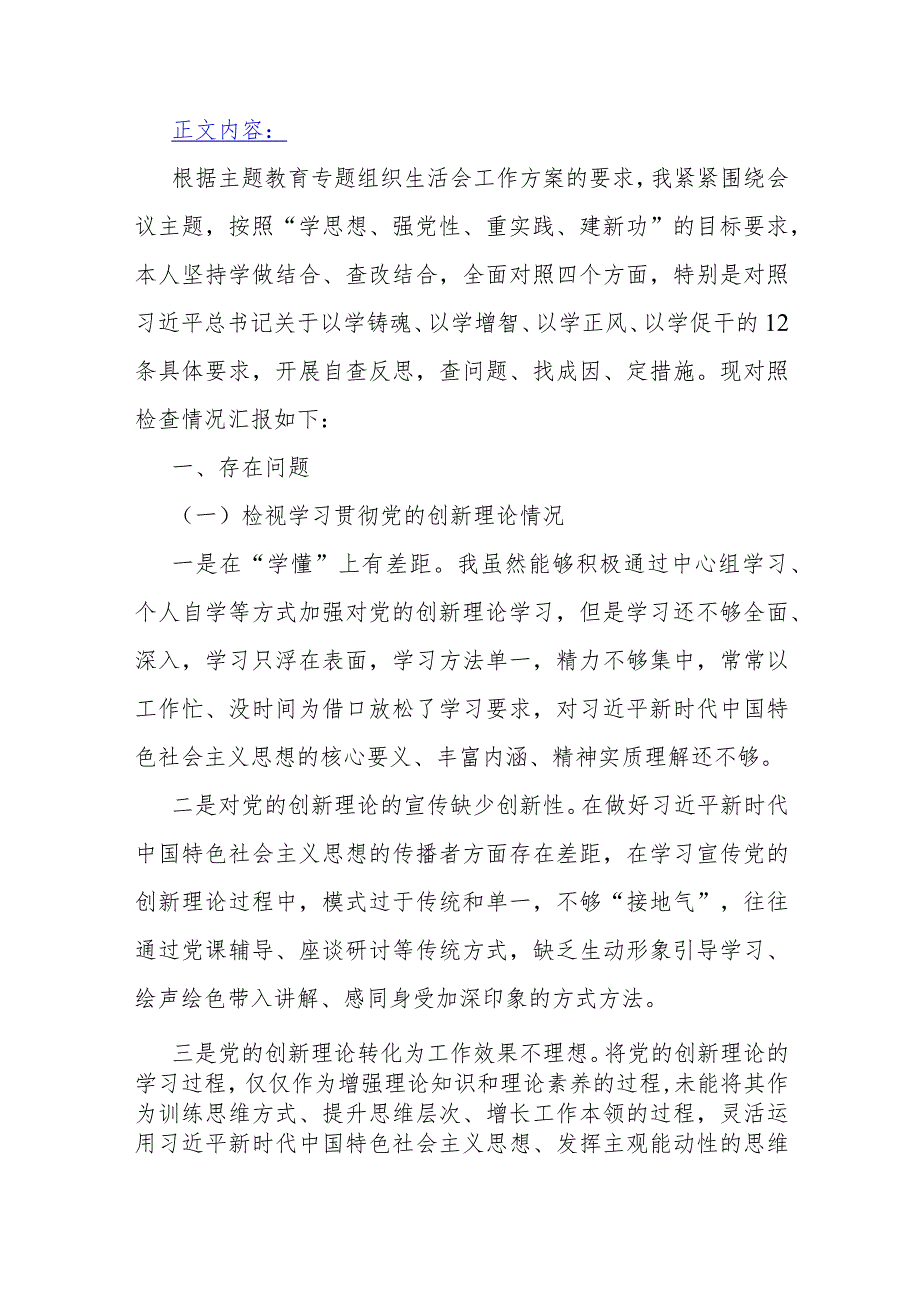 正文内容：

根据主题教育专题组织生活会工作方案的要求，我紧紧围绕会议主题，按照“学思想、强党性、重实践、建新功”的目标要求，本人坚持学做结合、查改结合，全面对照四个方面，特别是对照习近平总书记关于以学铸魂、以学增智、以学正风、以学促干的12条具体要求，开展自查反思，查问题、找成因、定措施。现对照检查情况汇报如下：

一、存在问题

（一）检视学习贯彻党的创新理论情况

一是在“学懂”上有差距。我虽然能够积极通过中心组学习、个人自学等方式加强对党的创新理论学习，但是学习还不够全面、深入，学习只浮在表面，学习方法单一，精力不够集中，常常以工作忙、没时间为借口放松了学习要求，对习近平新时代中国特色社会主义思想的核心要义、丰富内涵、精神实质理解还不够。

二是对党的创新理论的宣传缺少创新性。在做好习近平新时代中国特色社会主义思想的传播者方面存在差距，在学习宣传党的创新理论过程中，模式过于传统和单一，不够“接地气”，往往通过党课辅导、座谈研讨等传统方式，缺乏生动形象引导学习、绘声绘色带入讲解、感同身受加深印象的方式方法。

三是党的创新理论转化为工作效果不理想。将党的创新理论的学习过程，仅仅作为增强理论知识和理论素养的过程，未能将其作为训练思维方式、提升思维层次、增长工作本领的过程，灵活运用习近平新时代中国特色社会主义思想、发挥主观能动性的思维